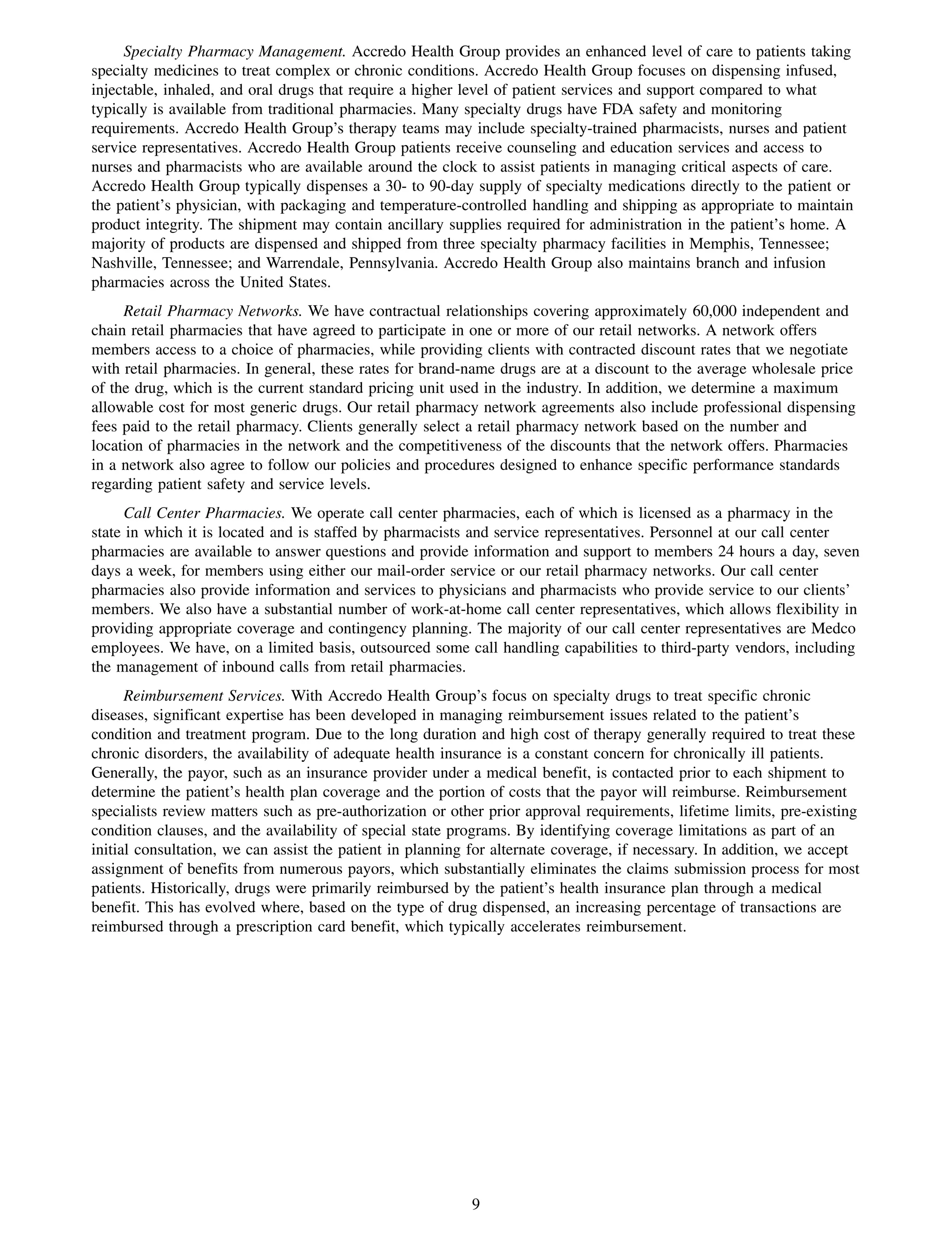 Specialty Pharmacy Management. Accredo Health Group provides an enhanced level of care to patients taking specialty medicines to treat complex or chronic conditions. Accredo Health Group focuses on dispensing infused, injectable, inhaled, and oral drugs that require a higher level of patient services and support compared to what typically is available from traditional pharmacies. Many specialty drugs have FDA safety and monitoring requirements. Accredo Health Group's therapy teams may include specialty-trained pharmacists, nurses and patient service representatives. Accredo Health Group patients receive counseling and education services and access to nurses and pharmacists who are available around the clock to assist patients in managing critical aspects of care. Accredo Health Group typically dispenses a 30- to 90-day supply of specialty medications directly to the patient or the patient's physician, with packaging and temperature-controlled handling and shipping as appropriate to maintain product integrity. The shipment may contain ancillary supplies required for administration in the patient's home. A majority of products are dispensed and shipped from three specialty pharmacy facilities in Memphis, Tennessee; Nashville, Tennessee; and Warrendale, Pennsylvania. Accredo Health Group also maintains branch and infusion pharmacies across the United States.

Retail Pharmacy Networks. We have contractual relationships covering approximately 60,000 independent and chain retail pharmacies that have agreed to participate in one or more of our retail networks. A network offers members access to a choice of pharmacies, while providing clients with contracted discount rates that we negotiate with retail pharmacies. In general, these rates for brand-name drugs are at a discount to the average wholesale price of the drug, which is the current standard pricing unit used in the industry. In addition, we determine a maximum allowable cost for most generic drugs. Our retail pharmacy network agreements also include professional dispensing fees paid to the retail pharmacy. Clients generally select a retail pharmacy network based on the number and location of pharmacies in the network and the competitiveness of the discounts that the network offers. Pharmacies in a network also agree to follow our policies and procedures designed to enhance specific performance standards regarding patient safety and service levels.

Call Center Pharmacies. We operate call center pharmacies, each of which is licensed as a pharmacy in the state in which it is located and is staffed by pharmacists and service representatives. Personnel at our call center pharmacies are available to answer questions and provide information and support to members 24 hours a day, seven days a week, for members using either our mail-order service or our retail pharmacy networks. Our call center pharmacies also provide information and services to physicians and pharmacists who provide service to our clients' members. We also have a substantial number of work-at-home call center representatives, which allows flexibility in providing appropriate coverage and contingency planning. The majority of our call center representatives are Medco employees. We have, on a limited basis, outsourced some call handling capabilities to third-party vendors, including the management of inbound calls from retail pharmacies.

Reimbursement Services. With Accredo Health Group's focus on specialty drugs to treat specific chronic diseases, significant expertise has been developed in managing reimbursement issues related to the patient's condition and treatment program. Due to the long duration and high cost of therapy generally required to treat these chronic disorders, the availability of adequate health insurance is a constant concern for chronically ill patients. Generally, the payor, such as an insurance provider under a medical benefit, is contacted prior to each shipment to determine the patient's health plan coverage and the portion of costs that the payor will reimburse. Reimbursement specialists review matters such as pre-authorization or other prior approval requirements, lifetime limits, pre-existing condition clauses, and the availability of special state programs. By identifying coverage limitations as part of an initial consultation, we can assist the patient in planning for alternate coverage, if necessary. In addition, we accept assignment of benefits from numerous payors, which substantially eliminates the claims submission process for most patients. Historically, drugs were primarily reimbursed by the patient's health insurance plan through a medical benefit. This has evolved where, based on the type of drug dispensed, an increasing percentage of transactions are reimbursed through a prescription card benefit, which typically accelerates reimbursement.

9